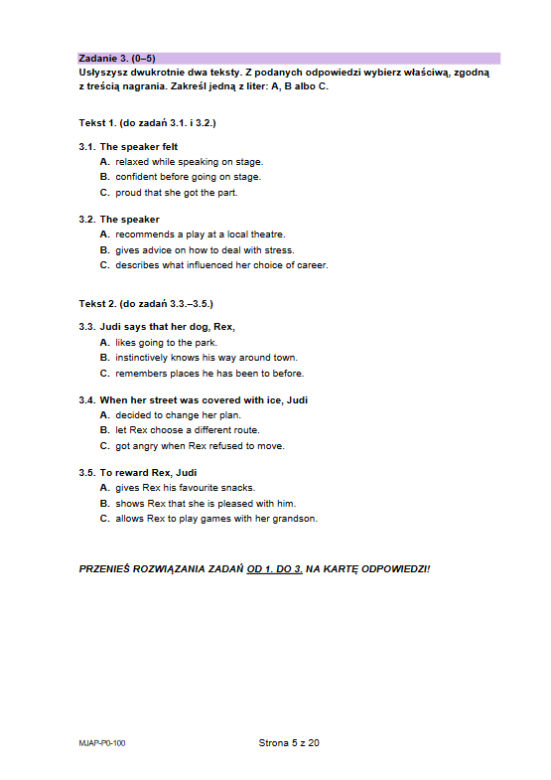 Zadanie 3. (0–5)
Usłyszysz dwukrotnie dwa teksty. Z podanych odpowiedzi wybierz właściwą, zgodną z treścią nagrania. Zakreśl jedną z liter: A, B albo C.

Tekst 1. (do zadań 3.1. i 3.2.)

3.1. The speaker felt
A. relaxed while speaking on stage.
B. confident before going on stage.
C. proud that she got the part.

3.2. The speaker
A. recommends a play at a local theatre.
B. gives advice on how to deal with stress.
C. describes what influenced her choice of career.

Tekst 2. (do zadań 3.3.–3.5.)

3.3. Judi says that her dog, Rex,
A. likes going to the park.
B. instinctively knows his way around town.
C. remembers places he has been to before.

3.4. When her street was covered with ice, Judi
A. decided to change her plan.
B. let Rex choose a different route.
C. got angry when Rex refused to move.

3.5. To reward Rex, Judi
A. gives Rex his favourite snacks.
B. shows Rex that she is pleased with him.
C. allows Rex to play games with her grandson.

PRZENIEŚ ROZWIĄZANIA ZADAŃ OD 1. DO 3. NA KARTĘ ODPOWIEDZI!

MJAP-P0-100
Strona 5 z 20